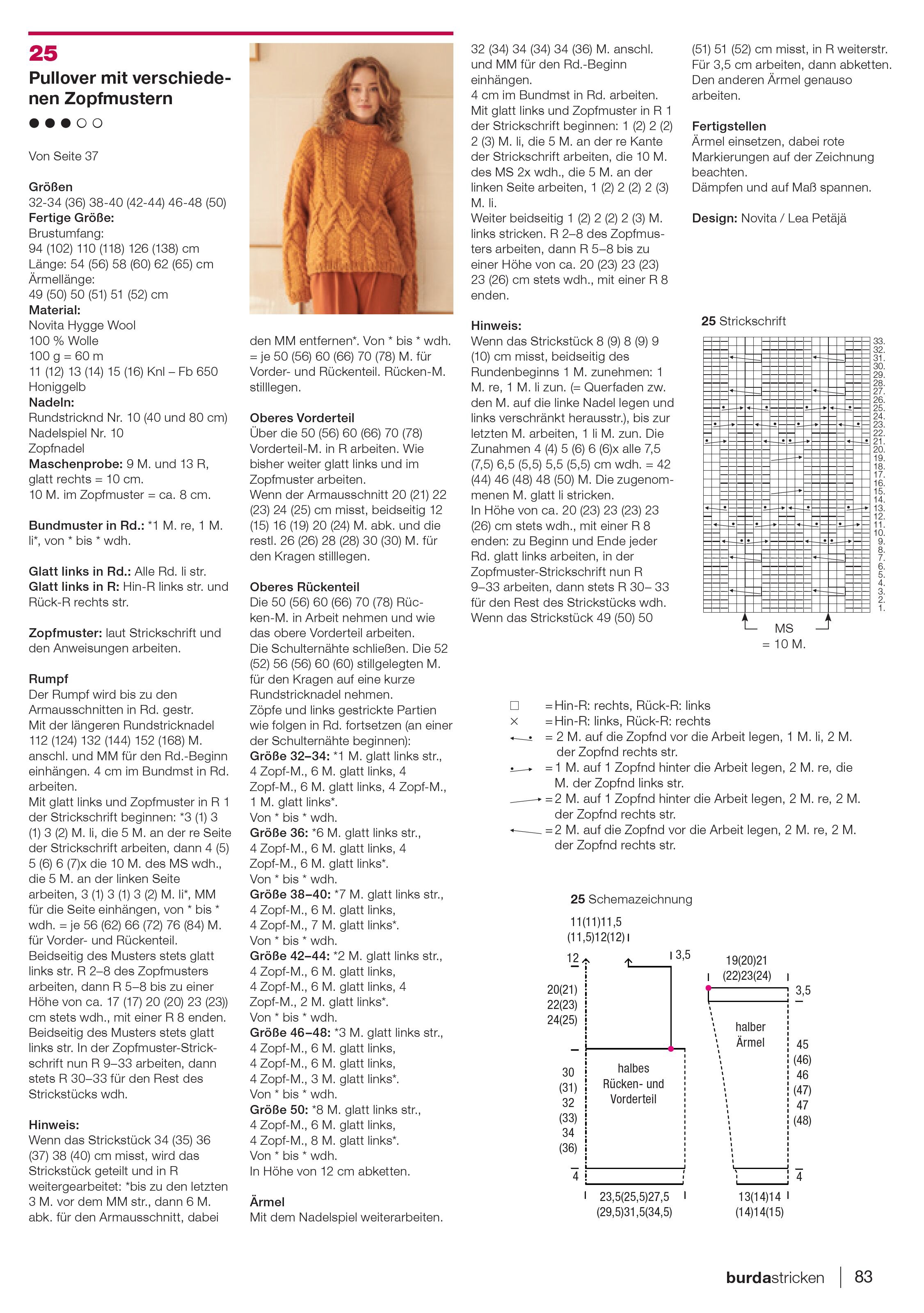 25
Pullover mit verschiedenen Zopfmustern
●●●○○

Von Seite 37

Größen
32-34 (36) 38-40 (42-44) 46-48 (50)
Fertige Größe:
Brustumfang:
94 (102) 110 (118) 126 (138) cm
Länge: 54 (56) 58 (60) 62 (65) cm
Ärmellänge:
49 (50) 50 (51) 51 (52) cm
Material:
Novita Hygge Wool
100 % Wolle
100 g = 60 m
11 (12) 13 (14) 15 (16) Knl – Fb 650 Honiggelb
Nadeln:
Rundstricknd Nr. 10 (40 und 80 cm)
Nadelspiel Nr. 10
Zopfnadel
Maschenprobe: 9 M. und 13 R, glatt rechts = 10 cm.
10 M. im Zopfmuster = ca. 8 cm.

Bundmuster in Rd.: *1 M. re, 1 M. li*, von * bis * wdh.

Glatt links in Rd.: Alle Rd. li str.
Glatt links in R: Hin-R links str. und Rück-R rechts str.

Zopfmuster: laut Strickschrift und den Anweisungen arbeiten.

Rumpf
Der Rumpf wird bis zu den Armausschnitten in Rd. gestr.
Mit der längeren Rundstricknadel 112 (124) 132 (144) 152 (168) M. anschl. und MM für den Rd.-Beginn einhängen. 4 cm im Bundmst in Rd. arbeiten.
Mit glatt links und Zopfmuster in R 1 der Strickschrift beginnen: *3 (1) 3 (1) 3 (2) M. li, die 5 M. an der re Seite der Strickschrift arbeiten, dann 4 (5) 5 (6) 6 (7)x die 10 M. des MS wdh., die 5 M. an der linken Seite arbeiten, 3 (1) 3 (1) 3 (2) M. li*, MM für die Seite einhängen, von * bis * wdh. = je 56 (62) 66 (72) 76 (84) M. für Vorder- und Rückenteil. Beidseitig des Musters stets glatt links str. R 2–8 des Zopfmusters arbeiten, dann R 5–8 bis zu einer Höhe von ca. 17 (17) 20 (20) 23 (23)) cm stets wdh., mit einer R 8 enden. Beidseitig des Musters stets glatt links str. In der Zopfmuster-Strickschrift nun R 9–33 arbeiten, dann stets R 30–33 für den Rest des Strickstücks wdh.

Hinweis:
Wenn das Strickstück 34 (35) 36 (37) 38 (40) cm misst, wird das Strickstück geteilt und in R weitergearbeitet: *bis zu den letzten 3 M. vor dem MM str., dann 6 M. abk. für den Armausschnitt, dabei den MM entfernen*. Von * bis * wdh. = je 50 (56) 60 (66) 70 (78) M. für Vorder- und Rückenteil. Rücken-M. stilllegen.

Oberes Vorderteil
Über die 50 (56) 60 (66) 70 (78) Vorderteil-M. in R arbeiten. Wie bisher weiter glatt links und im Zopfmuster arbeiten.
Wenn der Armausschnitt 20 (21) 22 (23) 24 (25) cm misst, beidseitig 12 (15) 16 (19) 20 (24) M. abk. und die restl. 26 (26) 28 (28) 30 (30) M. für den Kragen stilllegen.

Oberes Rückenteil
Die 50 (56) 60 (66) 70 (78) Rücken-M. in Arbeit nehmen und wie das obere Vorderteil arbeiten.
Die Schulternähte schließen. Die 52 (52) 56 (56) 60 (60) stillgelegten M. für den Kragen auf eine kurze Rundstricknadel nehmen.
Zöpfe und links gestrickte Partien wie folgen in Rd. fortsetzen (an einer der Schulternähte beginnen):
Größe 32–34: *1 M. glatt links str., 4 Zopf-M., 6 M. glatt links, 4 Zopf-M., 6 M. glatt links, 4 Zopf-M., 1 M. glatt links*.
Von * bis * wdh.
Größe 36: *6 M. glatt links str., 4 Zopf-M., 6 M. glatt links, 4 Zopf-M., 6 M. glatt links*.
Von * bis * wdh.
Größe 38–40: *7 M. glatt links str., 4 Zopf-M., 6 M. glatt links, 4 Zopf-M., 7 M. glatt links*.
Von * bis * wdh.
Größe 42–44: *2 M. glatt links str., 4 Zopf-M., 6 M. glatt links, 4 Zopf-M., 6 M. glatt links, 4 Zopf-M., 2 M. glatt links*.
Von * bis * wdh.
Größe 46–48: *3 M. glatt links str., 4 Zopf-M., 6 M. glatt links, 4 Zopf-M., 6 M. glatt links, 4 Zopf-M., 3 M. glatt links*.
Von * bis * wdh.
Größe 50: *8 M. glatt links str., 4 Zopf-M., 6 M. glatt links, 4 Zopf-M., 8 M. glatt links*.
Von * bis * wdh.
In Höhe von 12 cm abketten.

Ärmel
Mit dem Nadelspiel weiterarbeiten. 32 (34) 34 (34) 34 (36) M. anschl. und MM für den Rd.-Beginn einhängen.
4 cm im Bundmst in Rd. arbeiten.
Mit glatt links und Zopfmuster in R 1 der Strickschrift beginnen: 1 (2) 2 (2) 2 (3) M. li, die 5 M. an der re Kante der Strickschrift arbeiten, die 10 M. des MS 2x wdh., die 5 M. an der linken Seite arbeiten, 1 (2) 2 (2) 2 (3) M. li.
Weiter beidseitig 1 (2) 2 (2) 2 (3) M. links stricken. R 2–8 des Zopfmusters arbeiten, dann R 5–8 bis zu einer Höhe von ca. 20 (23) 23 (23) 23 (26) cm stets wdh., mit einer R 8 enden.

Hinweis:
Wenn das Strickstück 8 (9) 8 (9) 9 (10) cm misst, beidseitig des Rundenbeginns 1 M. zunehmen: 1 M. re, 1 M. li zun. (= Querfaden zw. den M. auf die linke Nadel legen und links verschränkt herausstr.), bis zur letzten M. arbeiten, 1 li M. zun. Die Zunahmen 4 (4) 5 (6) 6 (6)x alle 7,5 (7,5) 6,5 (5,5) 5,5 (5,5) cm wdh. = 42 (44) 46 (48) 48 (50) M. Die zugenommenen M. glatt li stricken.
In Höhe von ca. 20 (23) 23 (23) 23 (26) cm stets wdh., mit einer R 8 enden: zu Beginn und Ende jeder Rd. glatt links arbeiten, in der Zopfmuster-Strickschrift nun R 9–33 arbeiten, dann stets R 30– 33 für den Rest des Strickstücks wdh. Wenn das Strickstück 49 (50) 50 (51) 51 (52) cm misst, in R weiterstr. Für 3,5 cm arbeiten, dann abketten. Den anderen Ärmel genauso arbeiten.

Fertigstellen
Ärmel einsetzen, dabei rote Markierungen auf der Zeichnung beachten.
Dämpfen und auf Maß spannen.

Design: Novita / Lea Petäjä

25 Strickschrift
33. 32. 31. 30. 29. 28. 27. 26. 25. 24. 23. 22. 21. 20. 19. 18. 17. 16. 15. 14. 13. 12. 11. 10. 9. 8. 7. 6. 5. 4. 3. 2. 1.
MS
= 10 M.

□ = Hin-R: rechts, Rück-R: links
× = Hin-R: links, Rück-R: rechts
= 2 M. auf die Zopfnd vor die Arbeit legen, 1 M. li, 2 M. der Zopfnd rechts str.
= 1 M. auf 1 Zopfnd hinter die Arbeit legen, 2 M. re, die M. der Zopfnd links str.
= 2 M. auf 1 Zopfnd hinter die Arbeit legen, 2 M. re, 2 M. der Zopfnd rechts str.
= 2 M. auf die Zopfnd vor die Arbeit legen, 2 M. re, 2 M. der Zopfnd rechts str.

25 Schemazeichnung
11(11)11,5 (11,5)12(12)
12
3,5
20(21) 22(23) 24(25)
30 (31) 32 (33) 34 (36)
halbes Rücken- und Vorderteil
4
23,5(25,5)27,5 (29,5)31,5(34,5)
19(20)21 (22)23(24)
3,5
halber Ärmel
45 (46) 46 (47) 47 (48)
4
13(14)14 (14)14(15)

burdastricken | 83